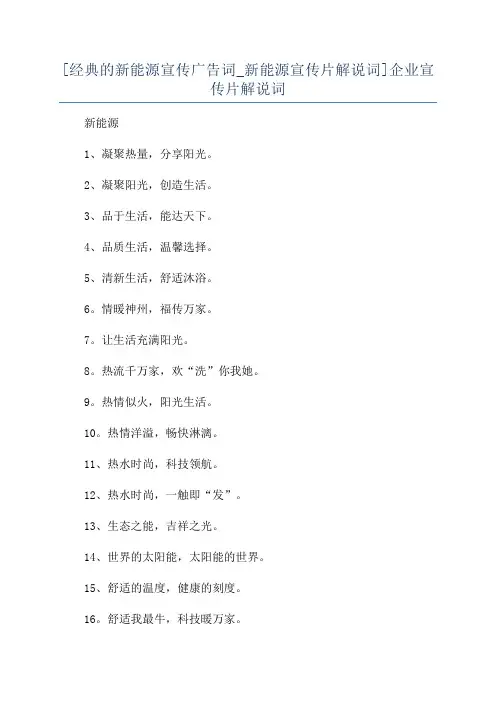 [经典的新能源宣传广告词_新能源宣传片解说词]企业宣传片解说词

新能源

1、凝聚热量，分享阳光。

2、凝聚阳光，创造生活。

3、品于生活，能达天下。

4、品质生活，温馨选择。

5、清新生活，舒适沐浴。

6。情暖神州，福传万家。

7。让生活充满阳光。

8。热流千万家，欢“洗”你我她。

9。热情似火，阳光生活。

10。热情洋溢，畅快淋漓。

11、热水时尚，科技领航。

12、热水时尚，一触即“发”。

13、生态之能，吉祥之光。

14、世界的太阳能，太阳能的世界。

15、舒适的温度，健康的刻度。

16。舒适我最牛，科技暖万家。